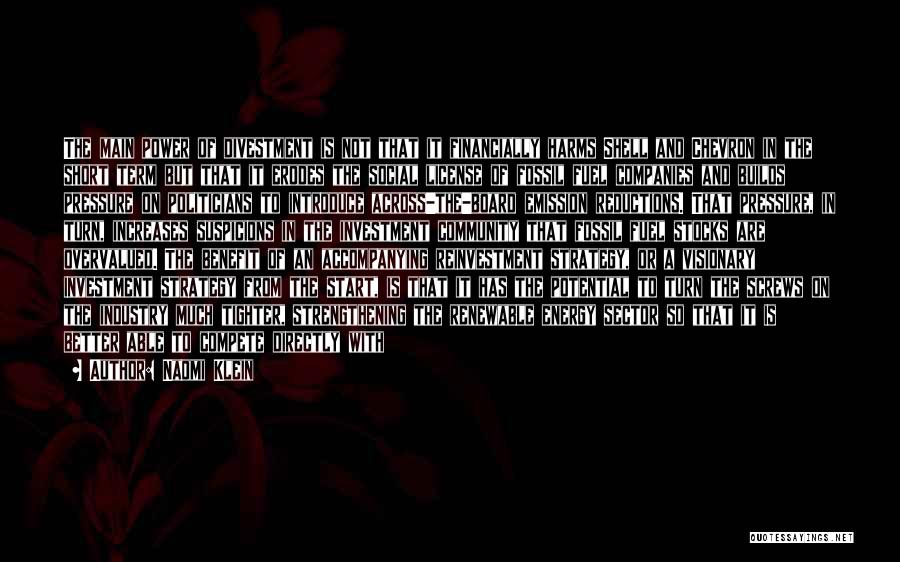 THE MAIN POWER OF DIVESTMENT IS NOT THAT IT FINANCIALLY HARMS SHELL AND CHEVRON IN THE SHORT TERM BUT THAT IT ERODES THE SOCIAL LICENSE OF FOSSIL FUEL COMPANIES AND BUILDS PRESSURE ON POLITICIANS TO INTRODUCE ACROSS-THE-BOARD EMISSION REDUCTIONS. THAT PRESSURE, IN TURN, INCREASES SUSPICIONS IN THE INVESTMENT COMMUNITY THAT FOSSIL FUEL STOCKS ARE OVERVALUED. THE BENEFIT OF AN ACCOMPANYING REINVESTMENT STRATEGY, OR A VISIONARY INVESTMENT STRATEGY FROM THE START, IS THAT IT HAS THE POTENTIAL TO TURN THE SCREWS ON THE INDUSTRY MUCH TIGHTER, STRENGTHENING THE RENEWABLE ENERGY SECTOR SO THAT IT IS BETTER ABLE TO COMPETE DIRECTLY WITH

AUTHOR: NAOMI KLEIN

QUOTESSAYINGS.NET